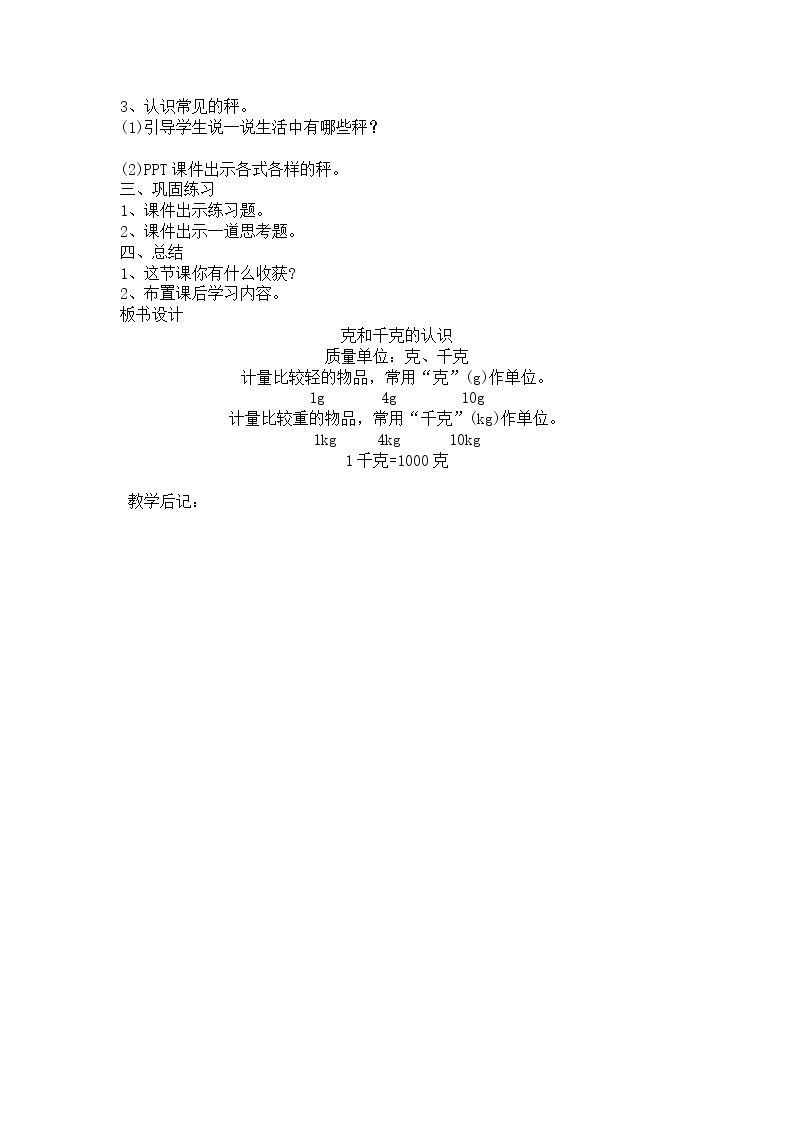 3、认识常见的秤。
(1)引导学生说一说生活中有哪些秤？

(2)PPT课件出示各式各样的秤。
三、巩固练习
1、课件出示练习题。
2、课件出示一道思考题。
四、总结
1、这节课你有什么收获?
2、布置课后学习内容。
板书设计

克和千克的认识
质量单位：克、千克
计量比较轻的物品，常用“克”(g)作单位。
1g 4g 10g
计量比较重的物品，常用“千克”(kg)作单位。
1kg 4kg 10kg
1千克=1000克

教学后记：